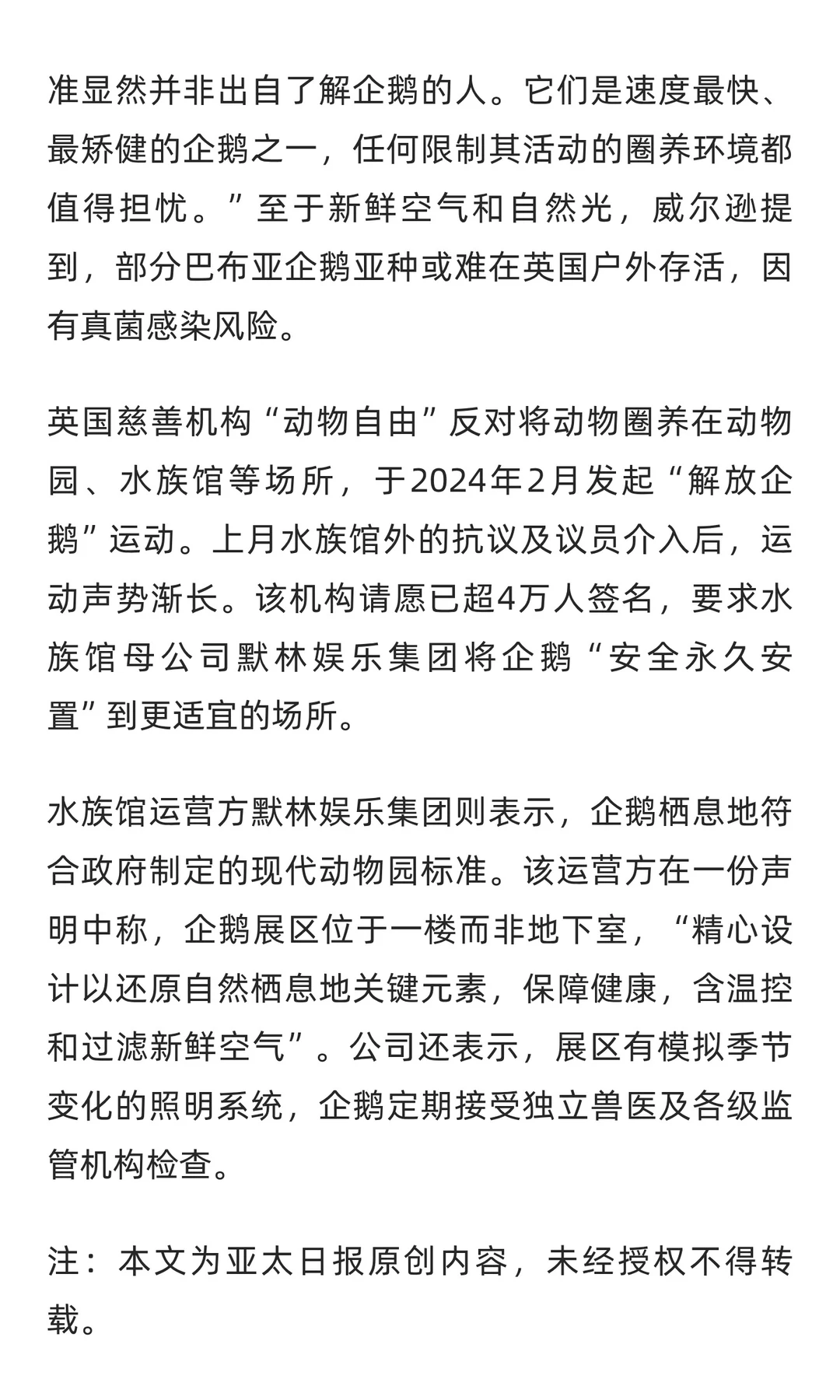 准显然并非出自了解企鹅的人。它们是速度最快、最矫健的企鹅之一，任何限制其活动的圈养环境都值得担忧。”至于新鲜空气和自然光，威尔逊提到，部分巴布亚企鹅亚种或难在英国户外存活，因有真菌感染风险。

英国慈善机构“动物自由”反对将动物圈养在动物园、水族馆等场所，于2024年2月发起“解放企鹅”运动。上月水族馆外的抗议及议员介入后，运动声势渐长。该机构请愿已超4万人签名，要求水族馆母公司默林娱乐集团将企鹅“安全永久安置”到更适宜的场所。

水族馆运营方默林娱乐集团则表示，企鹅栖息地符合政府制定的现代动物园标准。该运营方在一份声明中称，企鹅展区位于一楼而非地下室，“精心设计以还原自然栖息地关键元素，保障健康，含温控和过滤新鲜空气”。公司还表示，展区有模拟季节变化的照明系统，企鹅定期接受独立兽医及各级监管机构检查。

注：本文为亚太日报原创内容，未经授权不得转载。